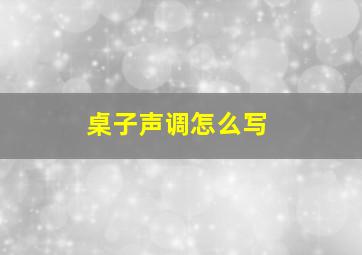 桌子声调怎么写